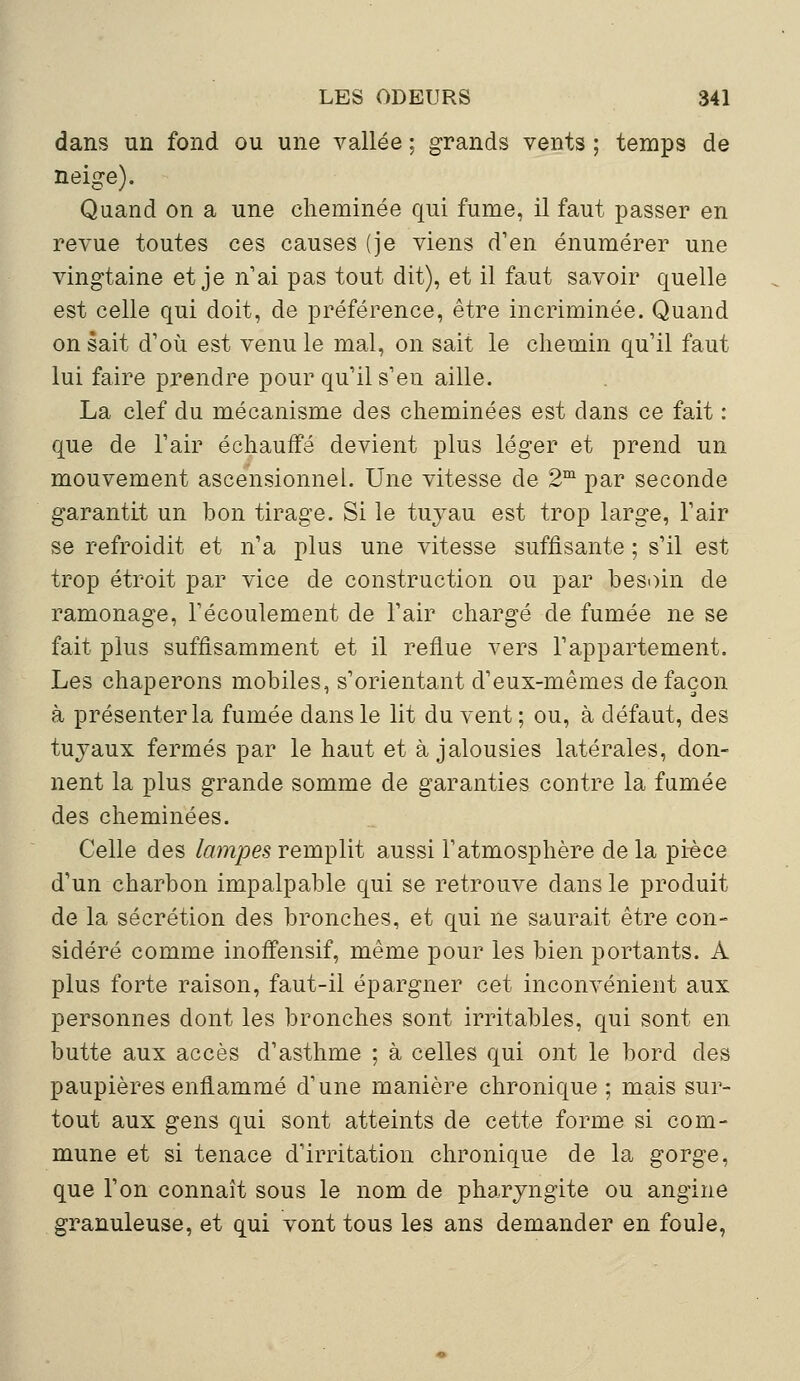 LES ODEURS 341

dans un fond ou une vallée ; grands vents ; temps de neige).

Quand on a une cheminée qui fume, il faut passer en revue toutes ces causes (je viens d'en énumérer une vingtaine et je n'ai pas tout dit), et il faut savoir quelle est celle qui doit, de préférence, être incriminée. Quand on sait d'où est venu le mal, on sait le chemin qu'il faut lui faire prendre pour qu'il s'en aille.

La clef du mécanisme des cheminées est dans ce fait : que de l'air échauffé devient plus léger et prend un mouvement ascensionnel. Une vitesse de $2^m$ par seconde garantit un bon tirage. Si le tuyau est trop large, l'air se refroidit et n'a plus une vitesse suffisante ; s'il est trop étroit par vice de construction ou par besoin de ramonage, l'écoulement de l'air chargé de fumée ne se fait plus suffisamment et il reflue vers l'appartement. Les chaperons mobiles, s'orientant d'eux-mêmes de façon à présenter la fumée dans le lit du vent ; ou, à défaut, des tuyaux fermés par le haut et à jalousies latérales, donnent la plus grande somme de garanties contre la fumée des cheminées.

Celle des lampes remplit aussi l'atmosphère de la pièce d'un charbon impalpable qui se retrouve dans le produit de la sécrétion des bronches, et qui ne saurait être considéré comme inoffensif, même pour les bien portants. A plus forte raison, faut-il épargner cet inconvénient aux personnes dont les bronches sont irritables, qui sont en butte aux accès d'asthme ; à celles qui ont le bord des paupières enflammé d'une manière chronique ; mais surtout aux gens qui sont atteints de cette forme si commune et si tenace d'irritation chronique de la gorge, que l'on connaît sous le nom de pharyngite ou angine granuleuse, et qui vont tous les ans demander en foule,